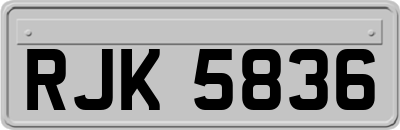 RJK 5836